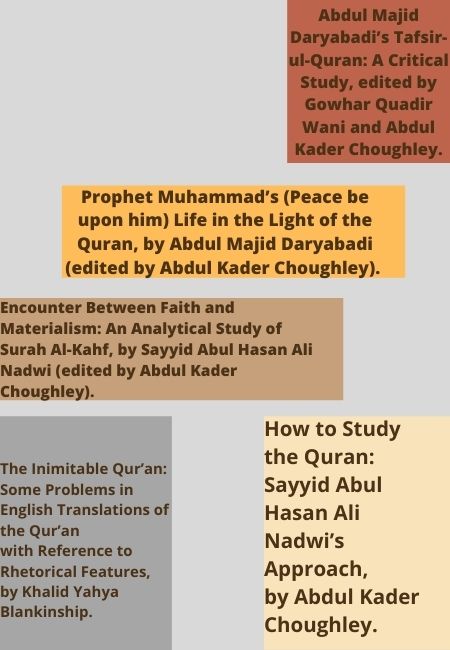 Abdul Majid Daryabadi's Tafsir-ul-Quran: A Critical Study, edited by Gowhar Quadir Wani and Abdul Kader Choughley.

Prophet Muhammad's (Peace be upon him) Life in the Light of the Quran, by Abdul Majid Daryabadi (edited by Abdul Kader Choughley).

Encounter Between Faith and Materialism: An Analytical Study of Surah Al-Kahf, by Sayyid Abul Hasan Ali Nadwi (edited by Abdul Kader Choughley).

The Inimitable Qur'an: Some Problems in English Translations of the Qur'an with Reference to Rhetorical Features, by Khalid Yahya Blankinship.

How to Study the Quran: Sayyid Abul Hasan Ali Nadwi's Approach, by Abdul Kader Choughley.